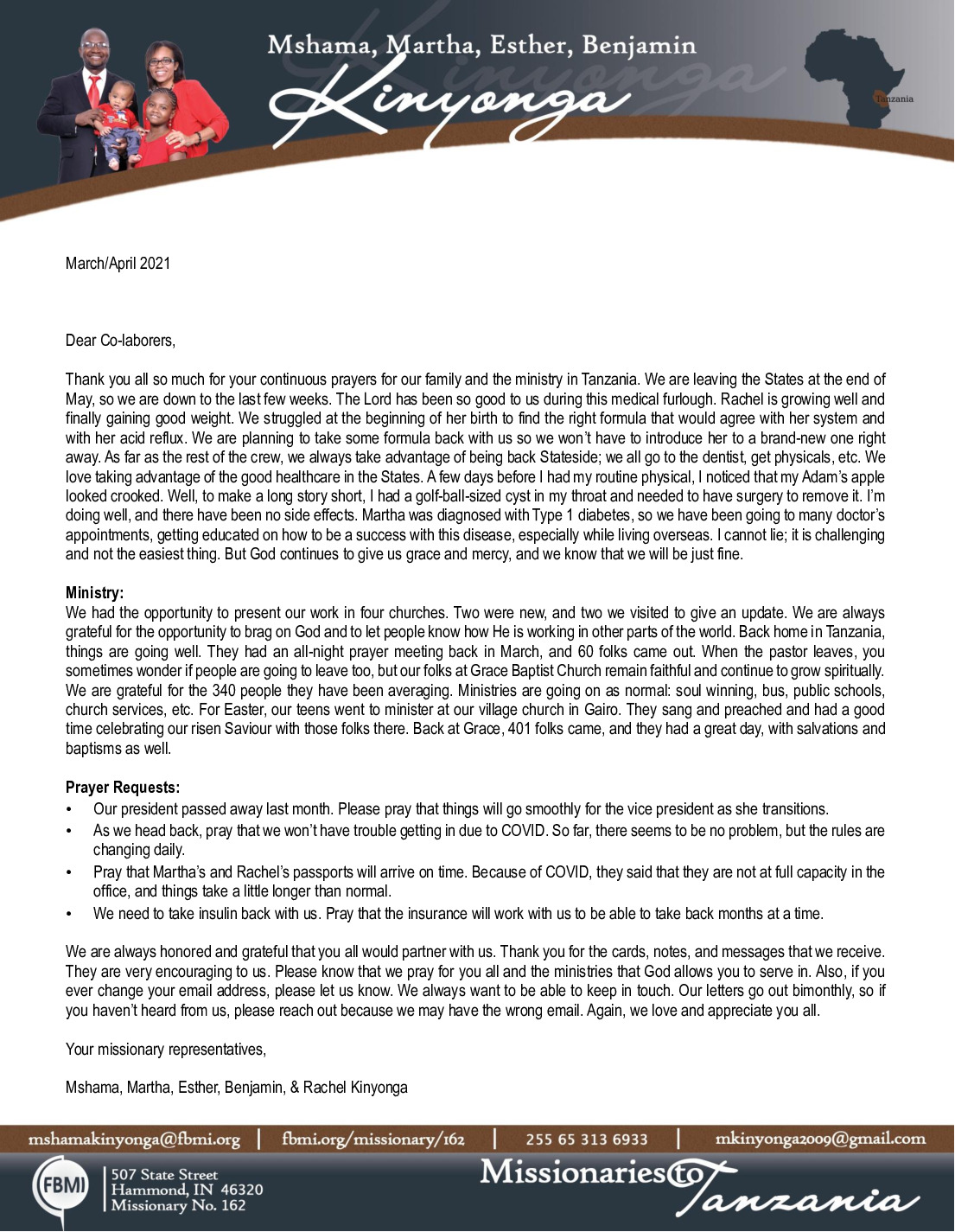 Mshama, Martha, Esther, Benjamin
Kinyonga

Tanzania

March/April 2021

Dear Co-laborers,

Thank you all so much for your continuous prayers for our family and the ministry in Tanzania. We are leaving the States at the end of May, so we are down to the last few weeks. The Lord has been so good to us during this medical furlough. Rachel is growing well and finally gaining good weight. We struggled at the beginning of her birth to find the right formula that would agree with her system and with her acid reflux. We are planning to take some formula back with us so we won't have to introduce her to a brand-new one right away. As far as the rest of the crew, we always take advantage of being back Stateside; we all go to the dentist, get physicals, etc. We love taking advantage of the good healthcare in the States. A few days before I had my routine physical, I noticed that my Adam's apple looked crooked. Well, to make a long story short, I had a golf-ball-sized cyst in my throat and needed to have surgery to remove it. I'm doing well, and there have been no side effects. Martha was diagnosed with Type 1 diabetes, so we have been going to many doctor's appointments, getting educated on how to be a success with this disease, especially while living overseas. I cannot lie; it is challenging and not the easiest thing. But God continues to give us grace and mercy, and we know that we will be just fine.

Ministry:
We had the opportunity to present our work in four churches. Two were new, and two we visited to give an update. We are always grateful for the opportunity to brag on God and to let people know how He is working in other parts of the world. Back home in Tanzania, things are going well. They had an all-night prayer meeting back in March, and 60 folks came out. When the pastor leaves, you sometimes wonder if people are going to leave too, but our folks at Grace Baptist Church remain faithful and continue to grow spiritually. We are grateful for the 340 people they have been averaging. Ministries are going on as normal: soul winning, bus, public schools, church services, etc. For Easter, our teens went to minister at our village church in Gairo. They sang and preached and had a good time celebrating our risen Saviour with those folks there. Back at Grace, 401 folks came, and they had a great day, with salvations and baptisms as well.

Prayer Requests:
• Our president passed away last month. Please pray that things will go smoothly for the vice president as she transitions.
• As we head back, pray that we won't have trouble getting in due to COVID. So far, there seems to be no problem, but the rules are changing daily.
• Pray that Martha's and Rachel's passports will arrive on time. Because of COVID, they said that they are not at full capacity in the office, and things take a little longer than normal.
• We need to take insulin back with us. Pray that the insurance will work with us to be able to take back months at a time.

We are always honored and grateful that you all would partner with us. Thank you for the cards, notes, and messages that we receive. They are very encouraging to us. Please know that we pray for you all and the ministries that God allows you to serve in. Also, if you ever change your email address, please let us know. We always want to be able to keep in touch. Our letters go out bimonthly, so if you haven't heard from us, please reach out because we may have the wrong email. Again, we love and appreciate you all.

Your missionary representatives,

Mshama, Martha, Esther, Benjamin, & Rachel Kinyonga

mshamakinyonga@fbmi.org | fbmi.org/missionary/162 | 255 65 313 6933 | mkinyonga2009@gmail.com

FBMI
507 State Street
Hammond, IN 46320
Missionary No. 162

Missionaries to Tanzania